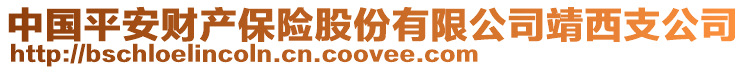 中国平安财产保险股份有限公司靖西支公司
http://bschloelincoln.cn.coovee.com